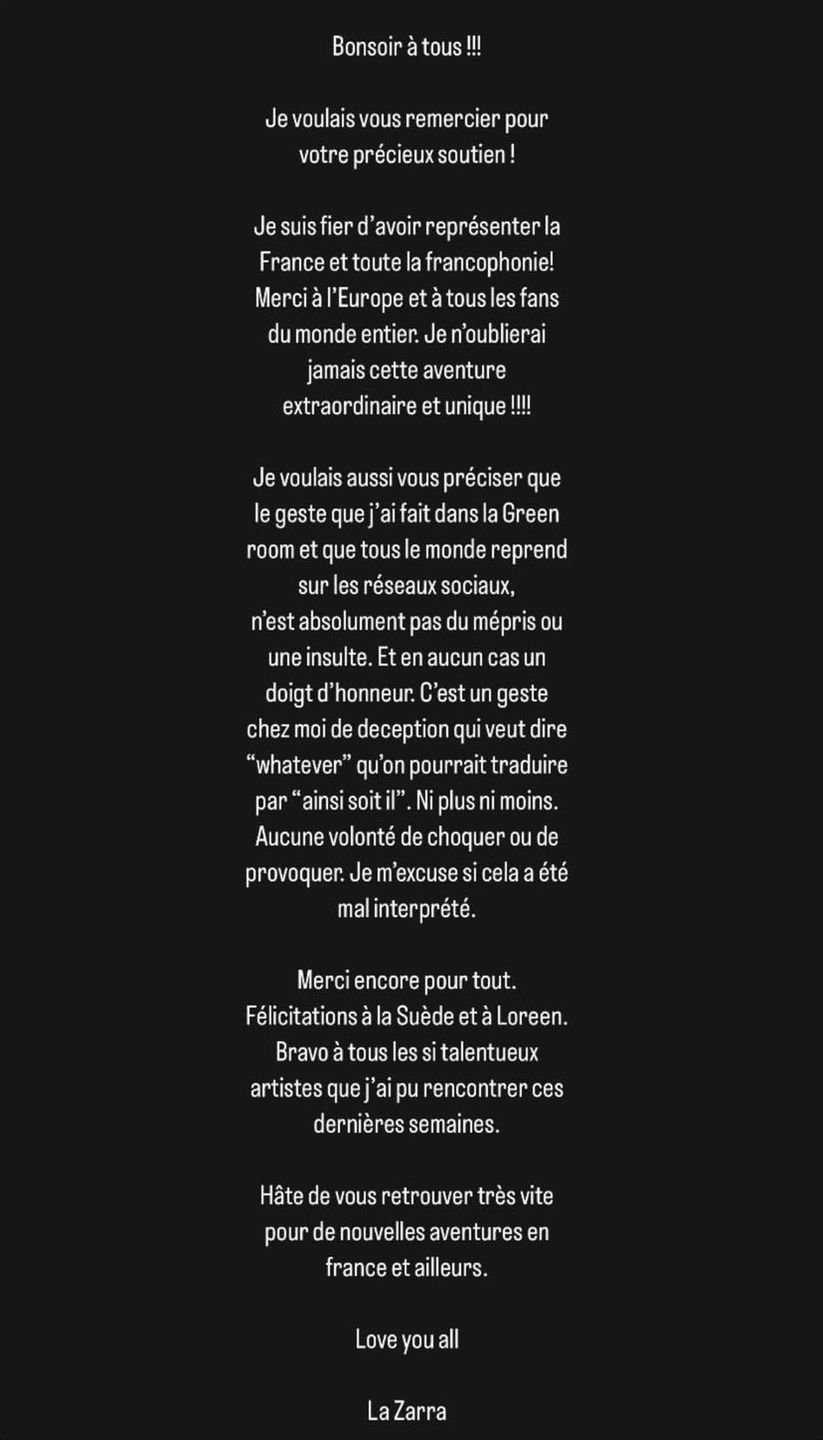 Bonsoir à tous !!!

Je voulais vous remercier pour votre précieux soutien !

Je suis fier d'avoir représenter la France et toute la francophonie! Merci à l'Europe et à tous les fans du monde entier. Je n'oublierai jamais cette aventure extraordinaire et unique !!!!

Je voulais aussi vous préciser que le geste que j'ai fait dans la Green room et que tous le monde reprend sur les réseaux sociaux, n'est absolument pas du mépris ou une insulte. Et en aucun cas un doigt d'honneur. C'est un geste chez moi de deception qui veut dire "whatever" qu'on pourrait traduire par "ainsi soit il". Ni plus ni moins. Aucune volonté de choquer ou de provoquer. Je m'excuse si cela a été mal interprété.

Merci encore pour tout. Félicitations à la Suède et à Loreen. Bravo à tous les si talentueux artistes que j'ai pu rencontrer ces dernières semaines.

Hâte de vous retrouver très vite pour de nouvelles aventures en france et ailleurs.

Love you all

La Zarra